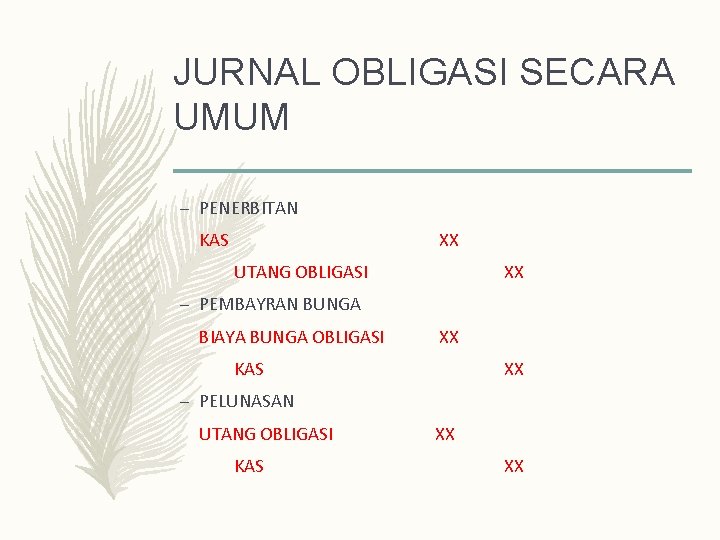 JURNAL OBLIGASI SECARA UMUM

– PENERBITAN

KAS XX

UTANG OBLIGASI XX

– PEMBAYRAN BUNGA

BIAYA BUNGA OBLIGASI XX

KAS XX

– PELUNASAN

UTANG OBLIGASI XX

KAS XX